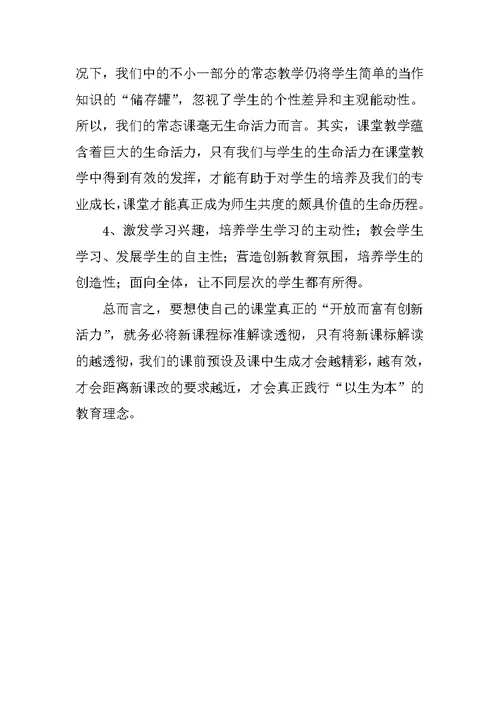 况下，我们中的不小一部分的常态教学仍将学生简单的当作知识的“储存罐”，忽视了学生的个性差异和主观能动性。所以，我们的常态课毫无生命活力而言。其实，课堂教学蕴含着巨大的生命活力，只有我们与学生的生命活力在课堂教学中得到有效的发挥，才能有助于对学生的培养及我们的专业成长，课堂才能真正成为师生共度的颇具价值的生命历程。

4、激发学习兴趣，培养学生学习的主动性；教会学生学习、发展学生的自主性；营造创新教育氛围，培养学生的创造性；面向全体，让不同层次的学生都有所得。

总而言之，要想使自己的课堂真正的“开放而富有创新活力”，就务必将新课程标准解读透彻，只有将新课标解读的越透彻，我们的课前预设及课中生成才会越精彩，越有效，才会距离新课改的要求越近，才会真正践行“以生为本”的教育理念。